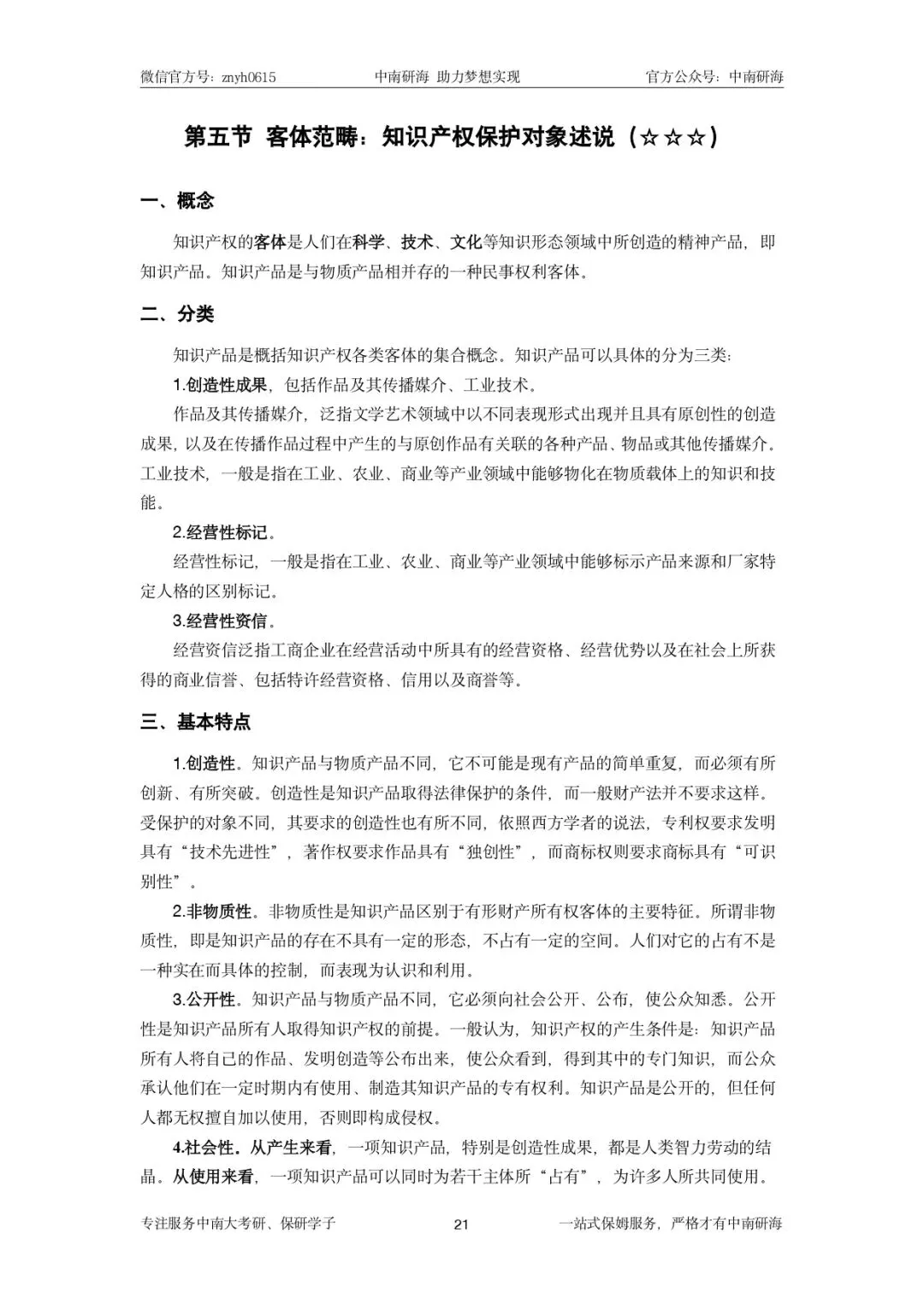 微信官方号：znyh0615　　中南研海 助力梦想实现　　官方公众号：中南研海

第五节 客体范畴：知识产权保护对象述说（☆☆☆）

一、概念

知识产权的客体是人们在科学、技术、文化等知识形态领域中所创造的精神产品，即知识产品。知识产品是与物质产品相并存的一种民事权利客体。

二、分类

知识产品是概括知识产权各类客体的集合概念。知识产品可以具体的分为三类：

1.创造性成果，包括作品及其传播媒介、工业技术。

作品及其传播媒介，泛指文学艺术领域中以不同表现形式出现并且具有原创性的创造成果，以及在传播作品过程中产生的与原创作品有关联的各种产品、物品或其他传播媒介。工业技术，一般是指在工业、农业、商业等产业领域中能够物化在物质载体上的知识和技能。

2.经营性标记。

经营性标记，一般是指在工业、农业、商业等产业领域中能够标示产品来源和厂家特定人格的区别标记。

3.经营性资信。

经营资信泛指工商企业在经营活动中所具有的经营资格、经营优势以及在社会上所获得的商业信誉、包括特许经营资格、信用以及商誉等。

三、基本特点

1.创造性。知识产品与物质产品不同，它不可能是现有产品的简单重复，而必须有所创新、有所突破。创造性是知识产品取得法律保护的条件，而一般财产法并不要求这样。受保护的对象不同，其要求的创造性也有所不同，依照西方学者的说法，专利权要求发明具有“技术先进性”，著作权要求作品具有“独创性”，而商标权则要求商标具有“可识别性”。

2.非物质性。非物质性是知识产品区别于有形财产所有权客体的主要特征。所谓非物质性，即是知识产品的存在不具有一定的形态，不占有一定的空间。人们对它的占有不是一种实在而具体的控制，而表现为认识和利用。

3.公开性。知识产品与物质产品不同，它必须向社会公开、公布，使公众知悉。公开性是知识产品所有人取得知识产权的前提。一般认为，知识产权的产生条件是：知识产品所有人将自己的作品、发明创造等公布出来，使公众看到，得到其中的专门知识，而公众承认他们在一定时期内有使用、制造其知识产品的专有权利。知识产品是公开的，但任何人都无权擅自加以使用，否则即构成侵权。

4.社会性。从产生来看，一项知识产品，特别是创造性成果，都是人类智力劳动的结晶。从使用来看，一项知识产品可以同时为若干主体所“占有”，为许多人所共同使用。

专注服务中南大考研、保研学子　　21　　一站式保姆服务，严格才有中南研海